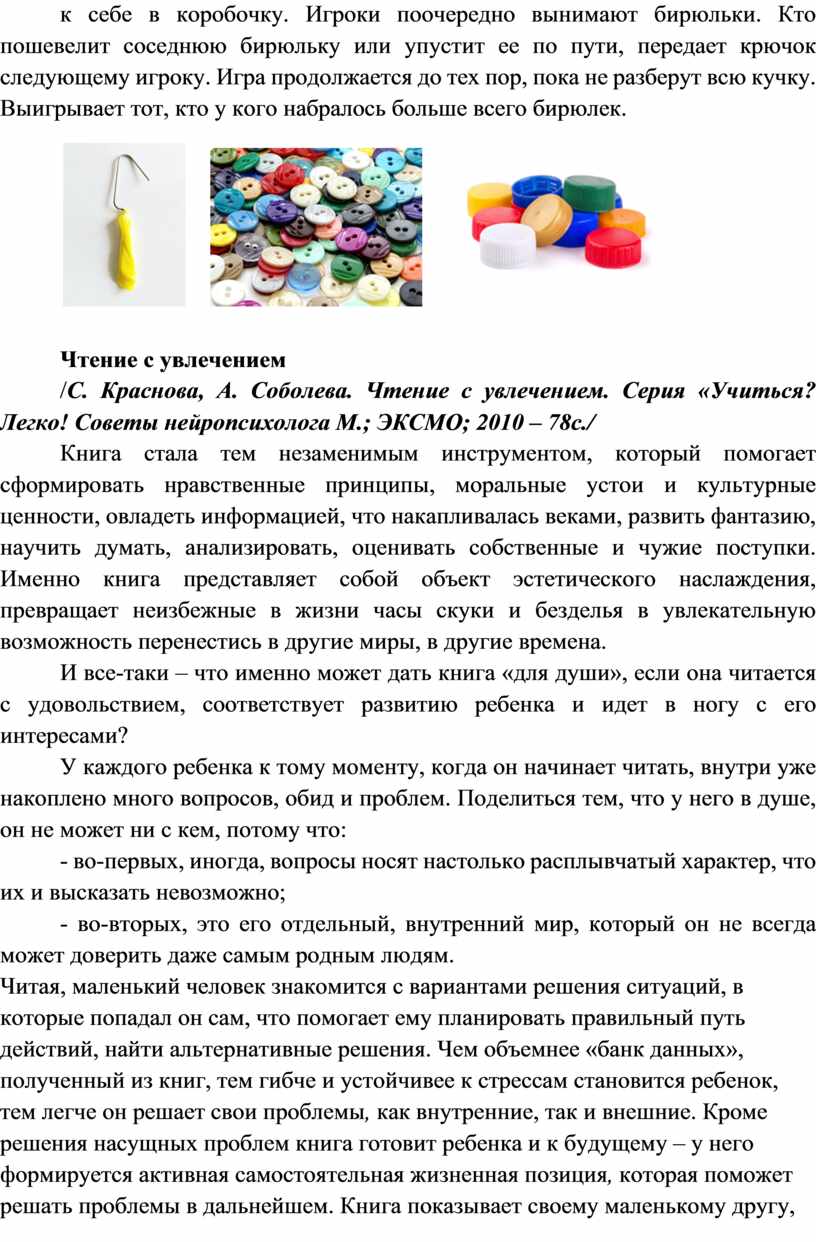 к себе в коробочку. Игроки поочередно вынимают бирюльки. Кто пошевелит соседнюю бирюльку или упустит ее по пути, передает крючок следующему игроку. Игра продолжается до тех пор, пока не разберут всю кучку. Выигрывает тот, кто у кого набралось больше всего бирюлек.

Чтение с увлечением

/С. Краснова, А. Соболева. Чтение с увлечением. Серия «Учиться? Легко! Советы нейропсихолога М.; ЭКСМО; 2010 – 78с./

Книга стала тем незаменимым инструментом, который помогает сформировать нравственные принципы, моральные устои и культурные ценности, овладеть информацией, что накапливалась веками, развить фантазию, научить думать, анализировать, оценивать собственные и чужие поступки. Именно книга представляет собой объект эстетического наслаждения, превращает неизбежные в жизни часы скуки и безделья в увлекательную возможность перенестись в другие миры, в другие времена.

И все-таки – что именно может дать книга «для души», если она читается с удовольствием, соответствует развитию ребенка и идет в ногу с его интересами?

У каждого ребенка к тому моменту, когда он начинает читать, внутри уже накоплено много вопросов, обид и проблем. Поделиться тем, что у него в душе, он не может ни с кем, потому что:

- во-первых, иногда, вопросы носят настолько расплывчатый характер, что их и высказать невозможно;

- во-вторых, это его отдельный, внутренний мир, который он не всегда может доверить даже самым родным людям.

Читая, маленький человек знакомится с вариантами решения ситуаций, в которые попадал он сам, что помогает ему планировать правильный путь действий, найти альтернативные решения. Чем объемнее «банк данных», полученный из книг, тем гибче и устойчивее к стрессам становится ребенок, тем легче он решает свои проблемы, как внутренние, так и внешние. Кроме решения насущных проблем книга готовит ребенка и к будущему – у него формируется активная самостоятельная жизненная позиция, которая поможет решать проблемы в дальнейшем. Книга показывает своему маленькому другу,